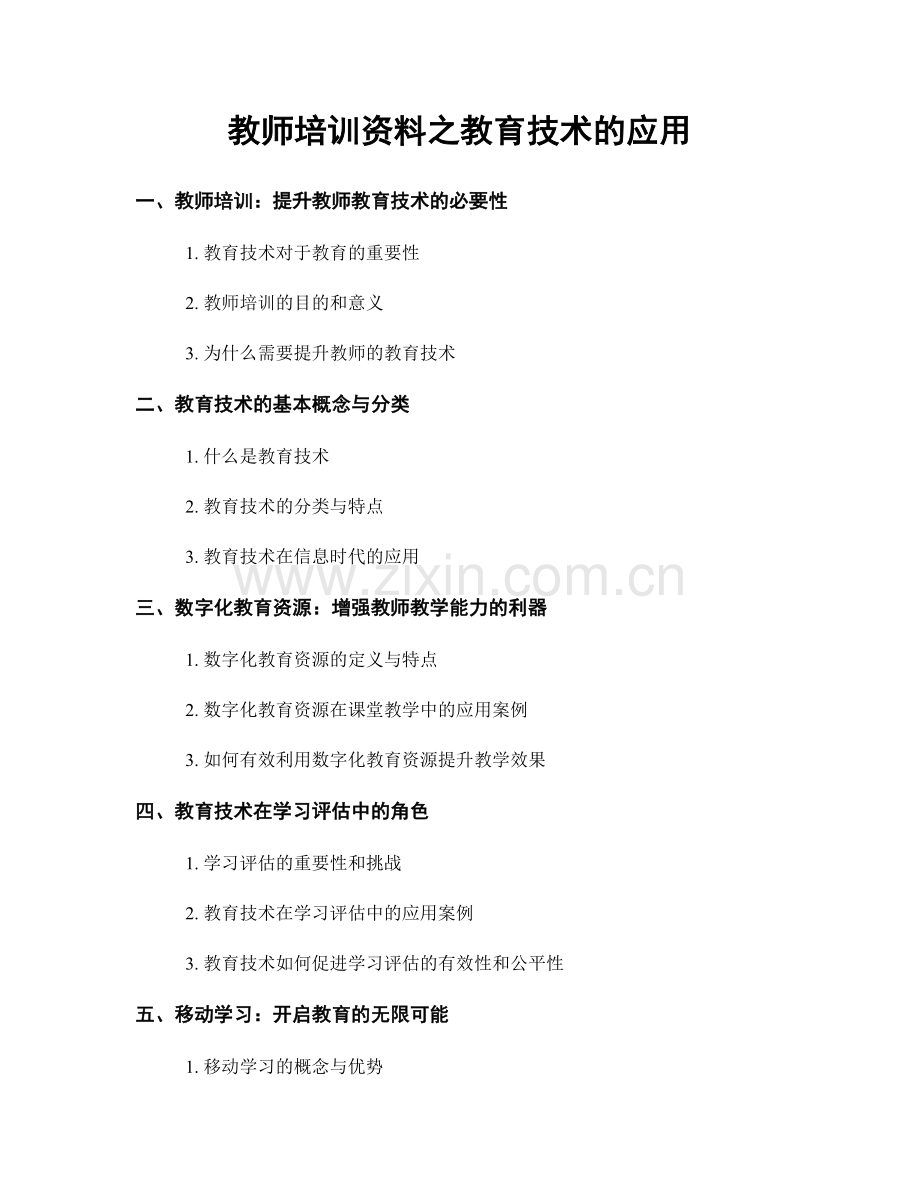 教师培训资料之教育技术的应用

一、教师培训：提升教师教育技术的必要性

1. 教育技术对于教育的重要性

2. 教师培训的目的和意义

3. 为什么需要提升教师的教育技术

二、教育技术的基本概念与分类

1. 什么是教育技术

2. 教育技术的分类与特点

3. 教育技术在信息时代的应用

www.zixin.com.cn

三、数字化教育资源：增强教师教学能力的利器

1. 数字化教育资源的定义与特点

2. 数字化教育资源在课堂教学中的应用案例

3. 如何有效利用数字化教育资源提升教学效果

四、教育技术在学习评估中的角色

1. 学习评估的重要性和挑战

2. 教育技术在学习评估中的应用案例

3. 教育技术如何促进学习评估的有效性和公平性

五、移动学习：开启教育的无限可能

1. 移动学习的概念与优势